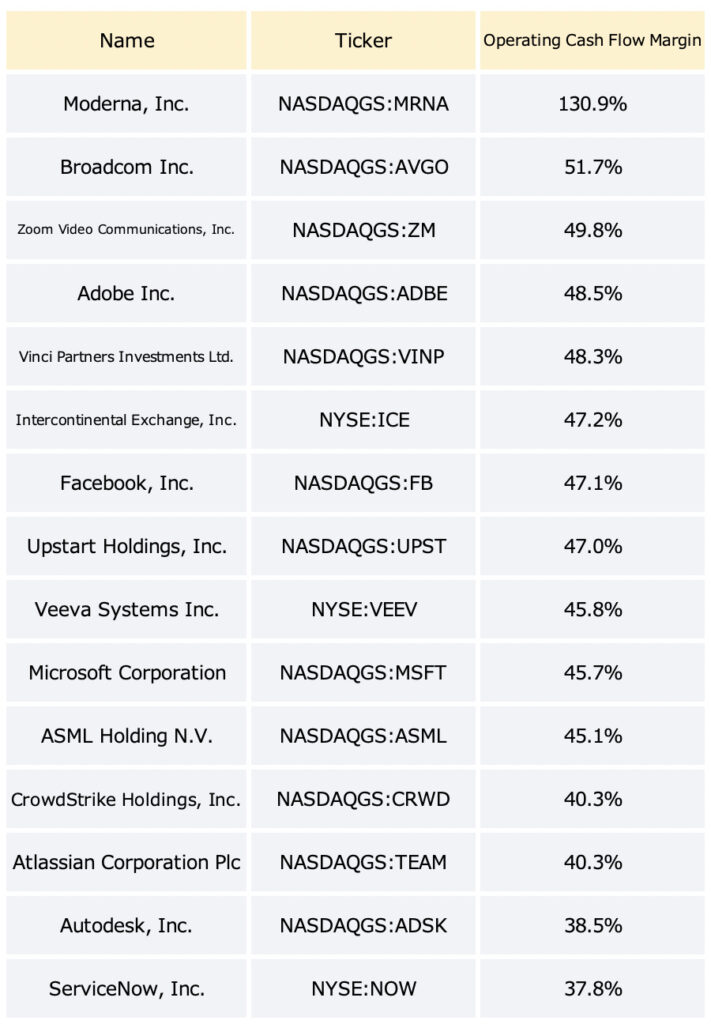 | Name | Ticker | Operating Cash Flow Margin |
|---|---|---|
| Moderna, Inc. | NASDAQGS:MRNA | 130.9% |
| Broadcom Inc. | NASDAQGS:AVGO | 51.7% |
| Zoom Video Communications, Inc. | NASDAQGS:ZM | 49.8% |
| Adobe Inc. | NASDAQGS:ADBE | 48.5% |
| Vinci Partners Investments Ltd. | NASDAQGS:VINP | 48.3% |
| Intercontinental Exchange, Inc. | NYSE:ICE | 47.2% |
| Facebook, Inc. | NASDAQGS:FB | 47.1% |
| Upstart Holdings, Inc. | NASDAQGS:UPST | 47.0% |
| Veeva Systems Inc. | NYSE:VEEV | 45.8% |
| Microsoft Corporation | NASDAQGS:MSFT | 45.7% |
| ASML Holding N.V. | NASDAQGS:ASML | 45.1% |
| CrowdStrike Holdings, Inc. | NASDAQGS:CRWD | 40.3% |
| Atlassian Corporation Plc | NASDAQGS:TEAM | 40.3% |
| Autodesk, Inc. | NASDAQGS:ADSK | 38.5% |
| ServiceNow, Inc. | NYSE:NOW | 37.8% |